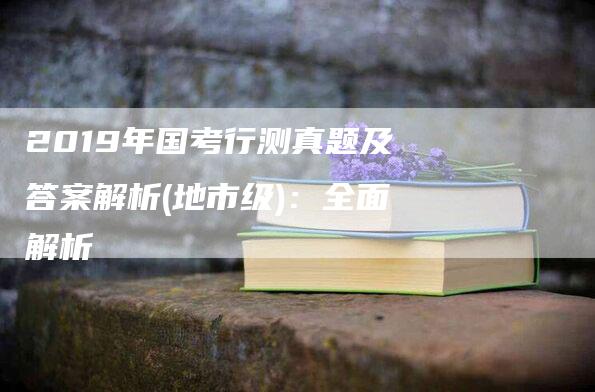 2019年国考行测真题及答案解析(地市级)：全面解析